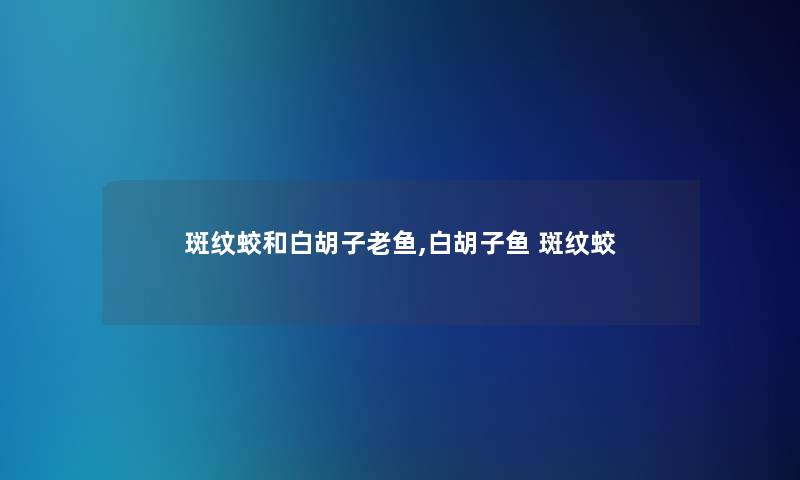 斑纹蛟和白胡子老鱼,白胡子鱼 斑纹蛟